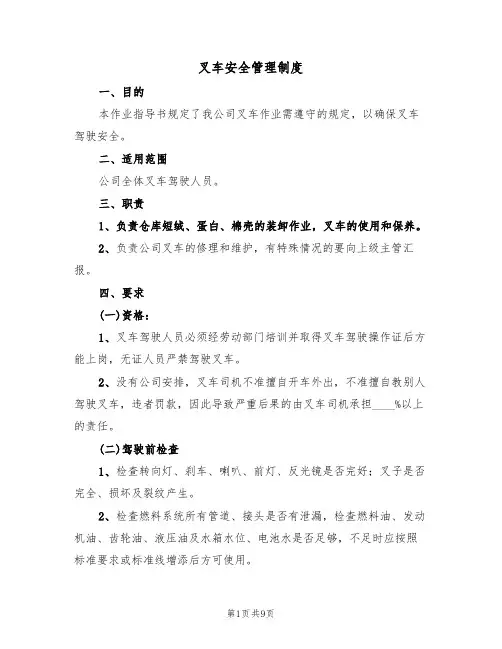 叉车安全管理制度

一、目的

本作业指导书规定了我公司叉车作业需遵守的规定，以确保叉车驾驶安全。

二、适用范围

公司全体叉车驾驶人员。

三、职责

1、负责仓库短绒、蛋白、棉壳的装卸作业，叉车的使用和保养。

2、负责公司叉车的修理和维护，有特殊情况的要向上级主管汇报。

四、要求

(一)资格：

1、叉车驾驶人员必须经劳动部门培训并取得叉车驾驶操作证后方能上岗，无证人员严禁驾驶叉车。

2、没有公司安排，叉车司机不准擅自开车外出，不准擅自教别人驾驶叉车，违者罚款，因此导致严重后果的由叉车司机承担____%以上的责任。

(二)驾驶前检查

1、检查转向灯、刹车、喇叭、前灯、反光镜是否完好；叉子是否完全、损坏及裂纹产生。

2、检查燃料系统所有管道、接头是否有泄漏，检查燃料油、发动机油、齿轮油、液压油及水箱水位、电池水是否足够，不足时应按照标准要求或标准线增添后方可使用。

第1页共9页